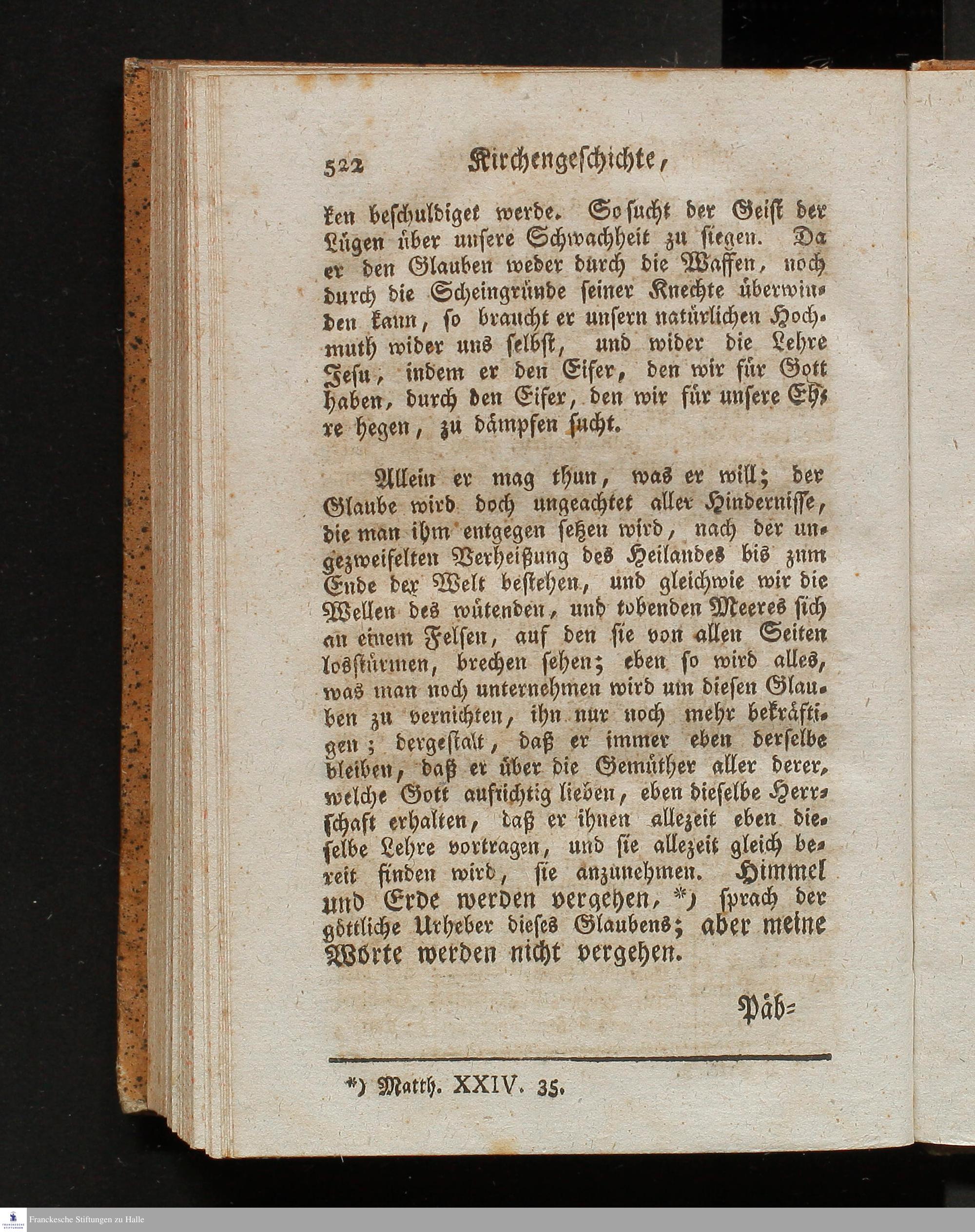 522 Kirchengeschichte,

ken beschuldiget werde. So sucht der Geist der Lügen über unsere Schwachheit zu siegen. Da er den Glauben weder durch die Waffen, noch durch die Scheingründe seiner Knechte überwinden kann, so braucht er unsern natürlichen Hochmuth wider uns selbst, und wider die Lehre Jesu, indem er den Eifer, den wir für Gott haben, durch den Eifer, den wir für unsere Ehre hegen, zu dämpfen sucht.

Allein er mag thun, was er will; der Glaube wird doch ungeachtet aller Hindernisse, die man ihm entgegen setzen wird, nach der ungezweifelten Verheißung des Heilandes bis zum Ende der Welt bestehen, und gleichwie wir die Wellen des wütenden, und tobenden Meeres sich an einem Felsen, auf den sie von allen Seiten losstürmen, brechen sehen; eben so wird alles, was man noch unternehmen wird um diesen Glauben zu vernichten, ihn nur noch mehr bekräftigen; dergestalt, daß er immer eben derselbe bleiben, daß er über die Gemüther aller derer, welche Gott aufrichtig lieben, eben dieselbe Herrschaft erhalten, daß er ihnen allezeit eben dieselbe Lehre vortragen, und sie allezeit gleich bereit finden wird, sie anzunehmen. Himmel und Erde werden vergehen, *) sprach der göttliche Urheber dieses Glaubens; aber meine Worte werden nicht vergehen.

Päb=

*) Matth. XXIV. 35.

Franckesche Stiftungen zu Halle